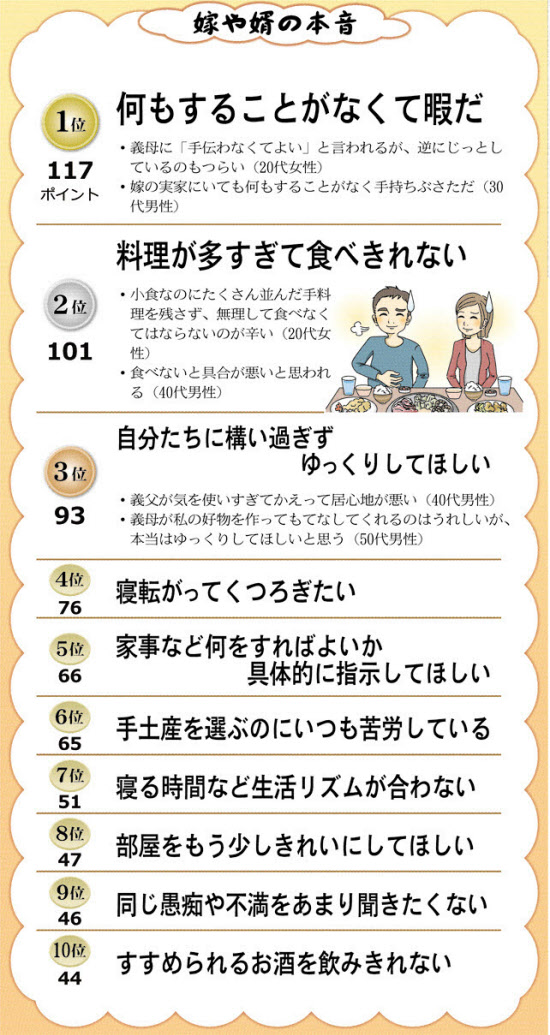 嫁や婿の本音

1位
117
ポイント
何もすることがなくて暇だ
・義母に「手伝わなくてよい」と言われるが、逆にじっとしているのもつらい（20代女性）
・嫁の実家にいても何もすることがなく手持ちぶさただ（30代男性）

2位
101
料理が多すぎて食べきれない
・小食なのにたくさん並んだ手料理を残さず、無理して食べなくてはならないのが辛い（20代女性）
・食べないと具合が悪いと思われる（40代男性）

3位
93
自分たちに構い過ぎず ゆっくりしてほしい
・義父が気を使いすぎてかえって居心地が悪い（40代男性）
・義母が私の好物を作ってもてなしてくれるのはうれしいが、本当はゆっくりしてほしいと思う（50代男性）

4位
76
寝転がってくつろぎたい

5位
66
家事など何をすればよいか 具体的に指示してほしい

6位
65
手土産を選ぶのにいつも苦労している

7位
51
寝る時間など生活リズムが合わない

8位
47
部屋をもう少しきれいにしてほしい

9位
46
同じ愚痴や不満をあまり聞きたくない

10位
44
すすめられるお酒を飲みきれない